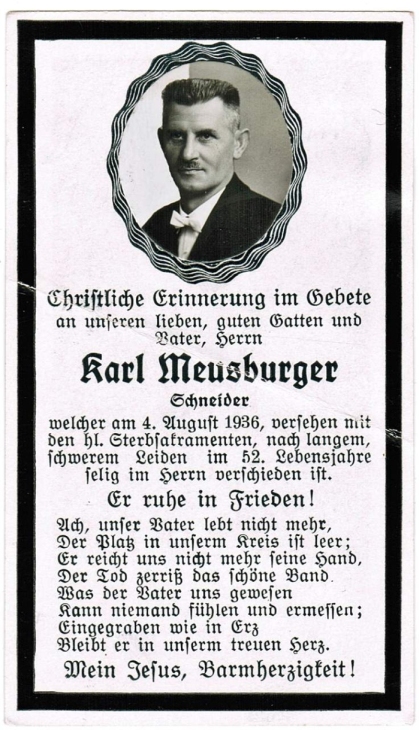 Christliche Erinnerung im Gebete an unseren lieben, guten Gatten und Vater, Herrn

Karl Meusburger

Schneider

welcher am 4. August 1936, versehen mit den hl. Sterbsakramenten, nach langem, schwerem Leiden im 52. Lebensjahre selig im Herrn verschieden ist.

Er ruhe in Frieden!

Ach, unser Vater lebt nicht mehr,
Der Platz in unserm Kreis ist leer;
Er reicht uns nicht mehr seine Hand,
Der Tod zerriß das schöne Band.
Was der Vater uns gewesen
Kann niemand fühlen und ermessen;
Eingegraben wie in Erz
Bleibt er in unserm treuen Herz.

Mein Jesus, Barmherzigkeit!